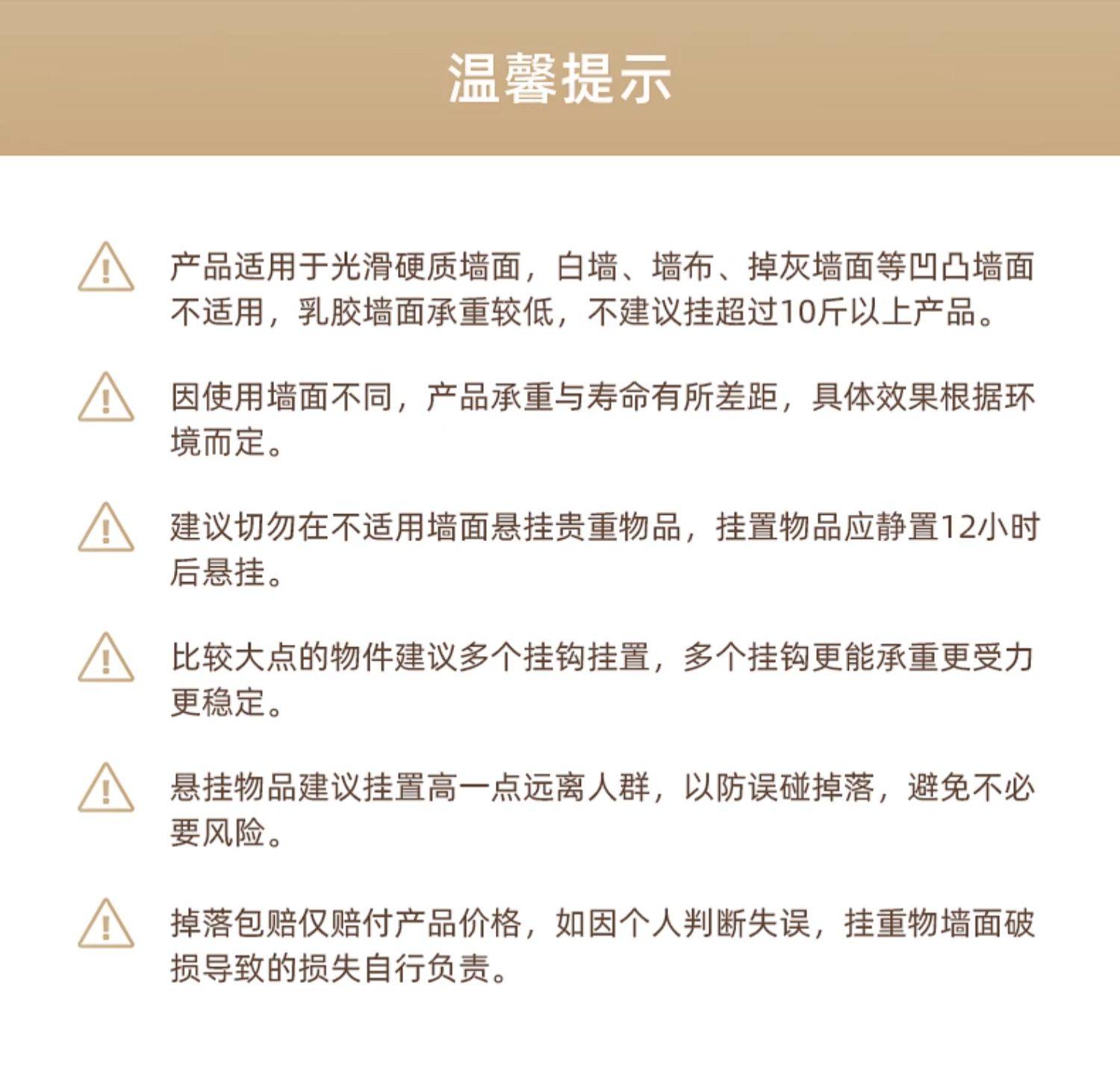 温馨提示

产品适用于光滑硬质墙面，白墙、墙布、掉灰墙面等凹凸墙面不适用，乳胶墙面承重较低，不建议挂超过10斤以上产品。

因使用墙面不同，产品承重与寿命有所差距，具体效果根据环境而定。

建议切勿在不适用墙面悬挂贵重物品，挂置物品应静置12小时后悬挂。

比较大点的物件建议多个挂钩挂置，多个挂钩更能承重更受力更稳定。

悬挂物品建议挂置高一点远离人群，以防误碰掉落，避免不必要风险。

掉落包赔仅赔付产品价格，如因个人判断失误，挂重物墙面破损导致的损失自行负责。